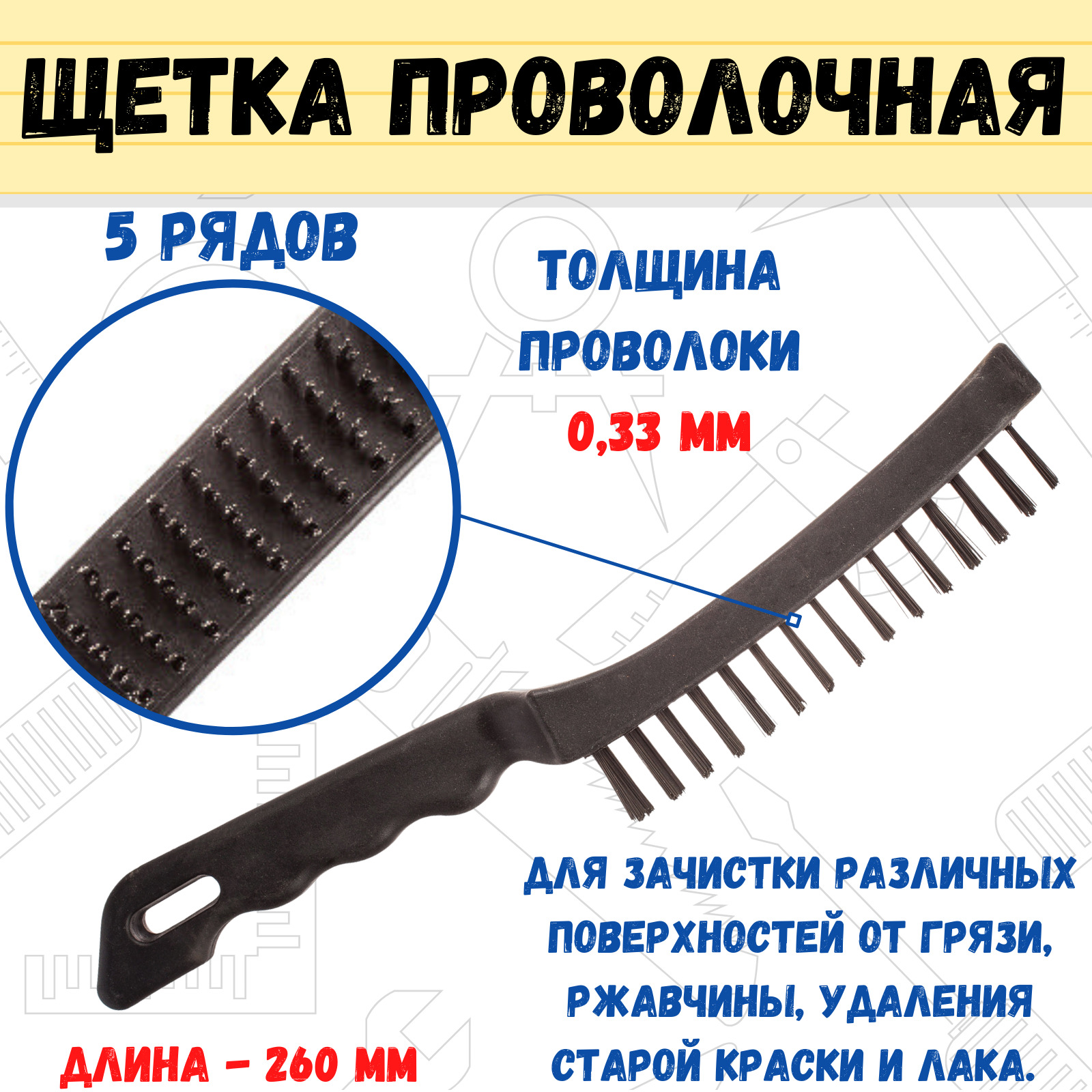 ЩЕТКА ПРОВОЛОЧНАЯ

5 РЯДОВ

ТОЛЩИНА ПРОВОЛОКИ 0,33 ММ

ДЛЯ ЗАЧИСТКИ РАЗЛИЧНЫХ ПОВЕРХНОСТЕЙ ОТ ГРЯЗИ, РЖАВЧИНЫ, УДАЛЕНИЯ СТАРОЙ КРАСКИ И ЛАКА.

ДЛИНА - 260 ММ